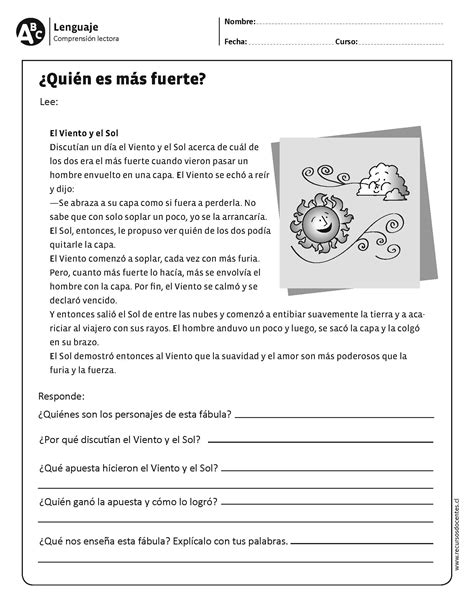 ABC Lenguaje
Comprensión lectora

Nombre:

Fecha: Curso:

¿Quién es más fuerte?

Lee:

El Viento y el Sol

Discutían un día el Viento y el Sol acerca de cuál de los dos era el más fuerte cuando vieron pasar un hombre envuelto en una capa. El Viento se echó a reír y dijo:

—Se abraza a su capa como si fuera a perderla. No sabe que con solo soplar un poco, yo se la arrancaría.

El Sol, entonces, le propuso ver quién de los dos podía quitarle la capa.

El Viento comenzó a soplar, cada vez con más furia. Pero, cuanto más fuerte lo hacía, más se envolvía el hombre con la capa. Por fin, el Viento se calmó y se declaró vencido.

Y entonces salió el Sol de entre las nubes y comenzó a entibiar suavemente la tierra y a acariciar al viajero con sus rayos. El hombre anduvo un poco y luego, se sacó la capa y la colgó en su brazo.

El Sol demostró entonces al Viento que la suavidad y el amor son más poderosos que la furia y la fuerza.

Responde:

¿Quiénes son los personajes de esta fábula?

¿Por qué discutían el Viento y el Sol?

¿Qué apuesta hicieron el Viento y el Sol?

¿Quién ganó la apuesta y cómo lo logró?

¿Qué nos enseña esta fábula? Explícalo con tus palabras.

www.recursosdocentes.cl